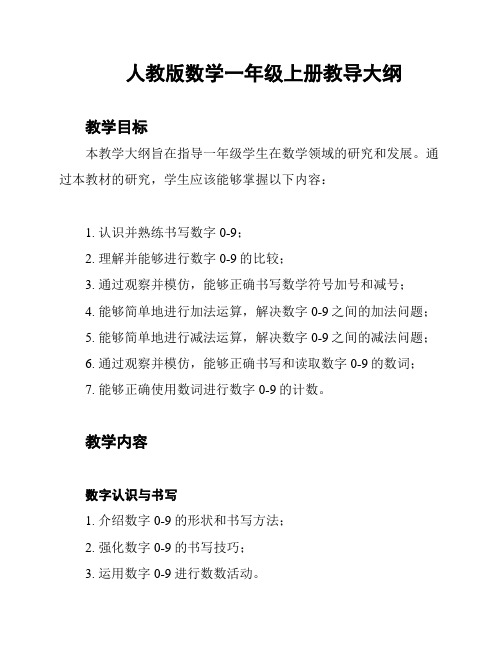 人教版数学一年级上册教导大纲

教学目标

本教学大纲旨在指导一年级学生在数学领域的研究和发展。通过本教材的研究，学生应该能够掌握以下内容：

1. 认识并熟练书写数字 0-9；
2. 理解并能够进行数字 0-9 的比较；
3. 通过观察并模仿，能够正确书写数学符号加号和减号；
4. 能够简单地进行加法运算，解决数字 0-9 之间的加法问题；
5. 能够简单地进行减法运算，解决数字 0-9 之间的减法问题；
6. 通过观察并模仿，能够正确书写和读取数字 0-9 的数词；
7. 能够正确使用数词进行数字 0-9 的计数。

教学内容

数字认识与书写

1. 介绍数字 0-9 的形状和书写方法；
2. 强化数字 0-9 的书写技巧；
3. 运用数字 0-9 进行数数活动。